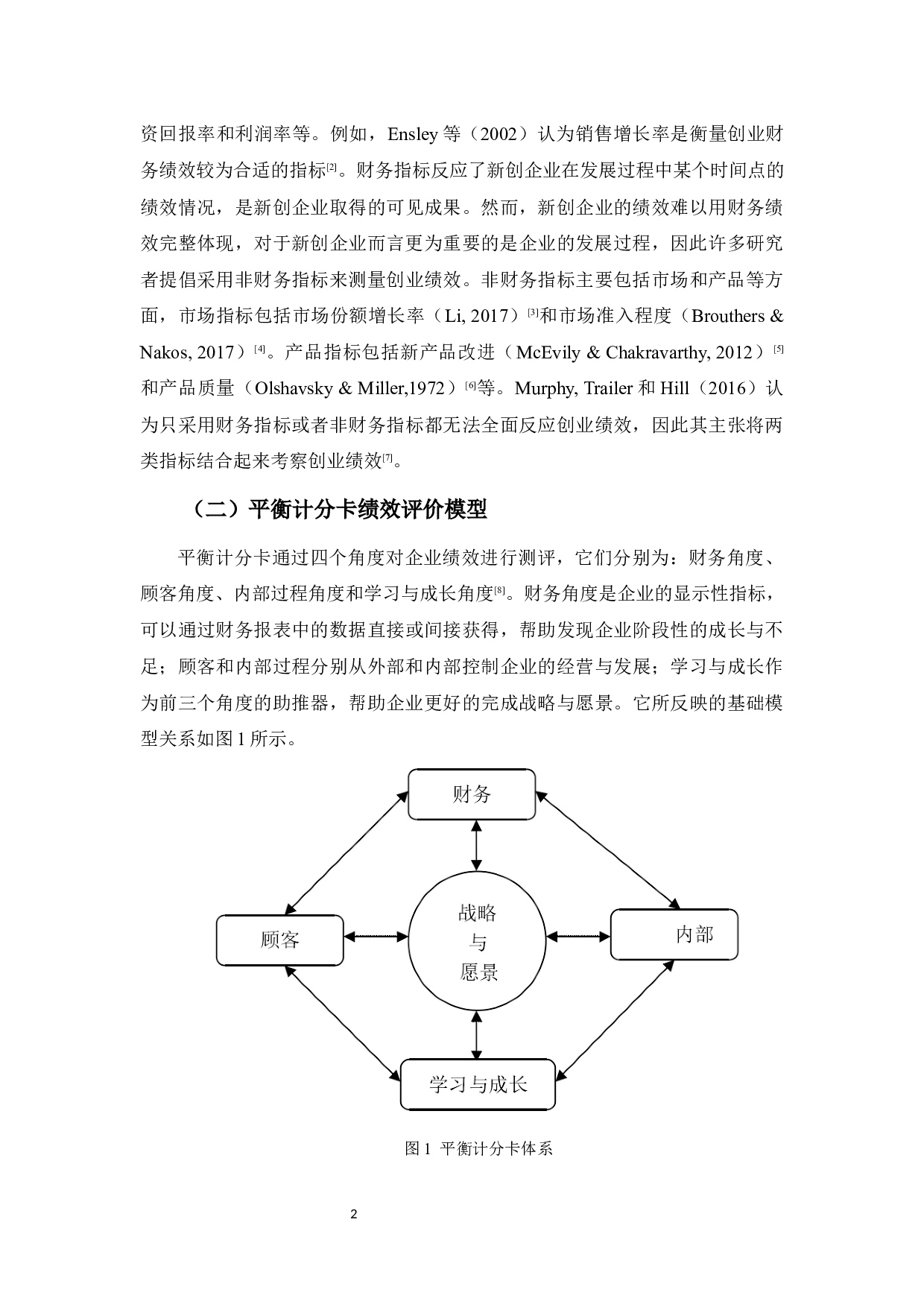 资回报率和利润率等。例如，Ensley等（2002）认为销售增长率是衡量创业财务绩效较为合适的指标$^{[2]}$。财务指标反应了新创企业在发展过程中某个时间点的绩效情况，是新创企业取得的可见成果。然而，新创企业的绩效难以用财务绩效完整体现，对于新创企业而言更为重要的是企业的发展过程，因此许多研究者提倡采用非财务指标来测量创业绩效。非财务指标主要包括市场和产品等方面，市场指标包括市场份额增长率（Li, 2017）$^{[3]}$和市场准入程度（Brouthers & Nakos, 2017）$^{[4]}$。产品指标包括新产品改进（McEvily & Chakravarthy, 2012）$^{[5]}$和产品质量（Olshavsky & Miller,1972）$^{[6]}$等。Murphy, Trailer和Hill（2016）认为只采用财务指标或者非财务指标都无法全面反应创业绩效，因此其主张将两类指标结合起来考察创业绩效$^{[7]}$。

（二）平衡计分卡绩效评价模型

平衡计分卡通过四个角度对企业绩效进行测评，它们分别为：财务角度、顾客角度、内部过程角度和学习与成长角度$^{[8]}$。财务角度是企业的显示性指标，可以通过财务报表中的数据直接或间接获得，帮助发现企业阶段性的成长与不足；顾客和内部过程分别从外部和内部控制企业的经营与发展；学习与成长作为前三个角度的助推器，帮助企业更好的完成战略与愿景。它所反映的基础模型关系如图1所示。

财务

顾客

战略
与
愿景

内部

学习与成长

图1 平衡计分卡体系

2